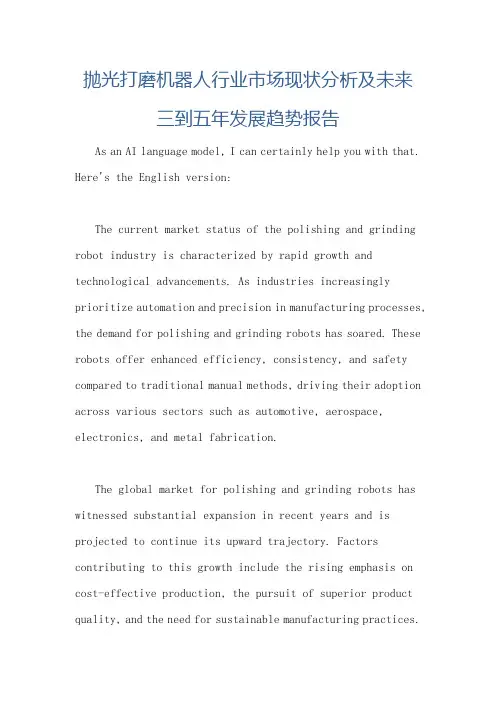 抛光打磨机器人行业市场现状分析及未来三到五年发展趋势报告

As an AI language model, I can certainly help you with that. Here's the English version:

The current market status of the polishing and grinding robot industry is characterized by rapid growth and technological advancements. As industries increasingly prioritize automation and precision in manufacturing processes, the demand for polishing and grinding robots has soared. These robots offer enhanced efficiency, consistency, and safety compared to traditional manual methods, driving their adoption across various sectors such as automotive, aerospace, electronics, and metal fabrication.

The global market for polishing and grinding robots has witnessed substantial expansion in recent years and is projected to continue its upward trajectory. Factors contributing to this growth include the rising emphasis on cost-effective production, the pursuit of superior product quality, and the need for sustainable manufacturing practices.